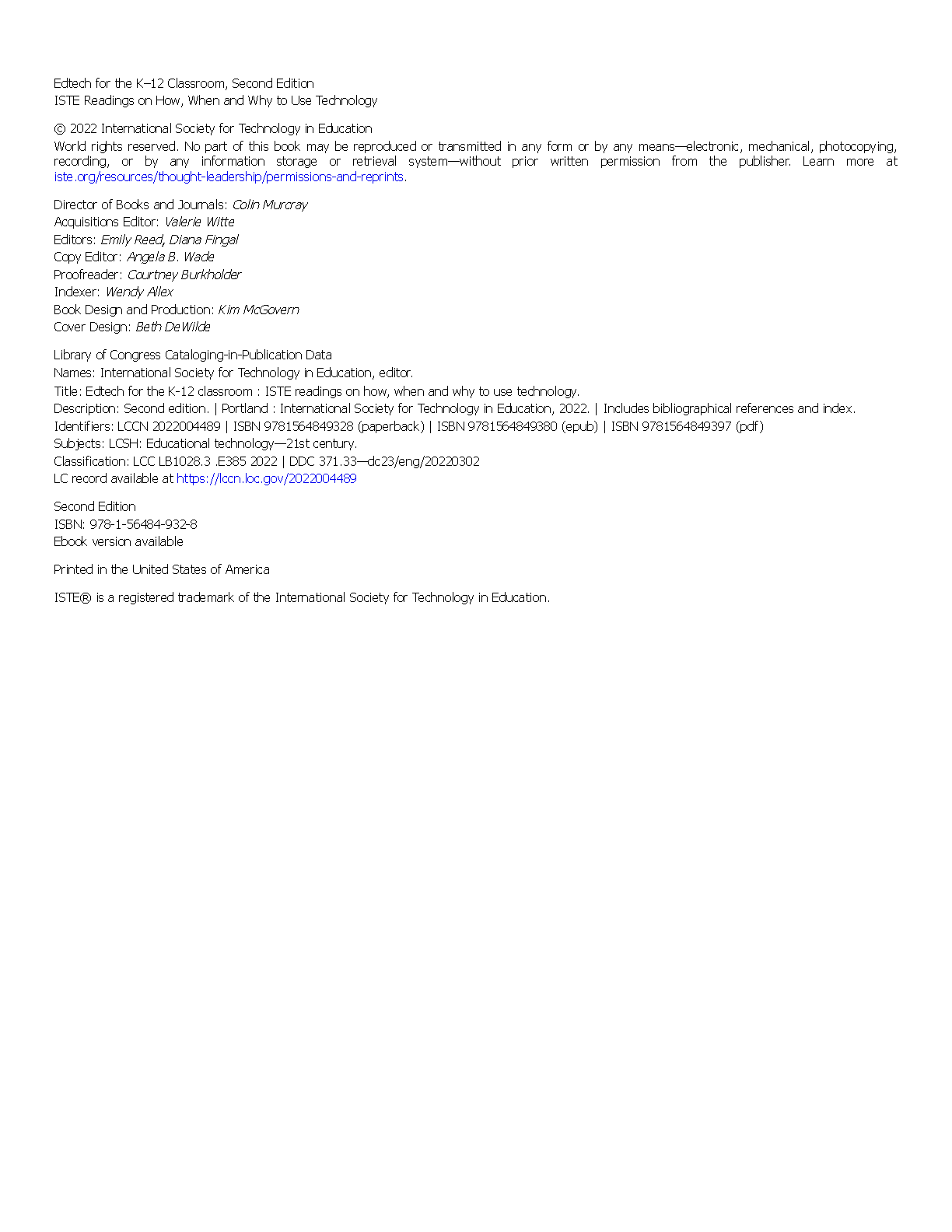 Edtech for the K–12 Classroom, Second Edition
ISTE Readings on How, When and Why to Use Technology

© 2022 International Society for Technology in Education
World rights reserved. No part of this book may be reproduced or transmitted in any form or by any means—electronic, mechanical, photocopying, recording, or by any information storage or retrieval system—without prior written permission from the publisher. Learn more at iste.org/resources/thought-leadership/permissions-and-reprints.

Director of Books and Journals: Colin Murcray
Acquisitions Editor: Valerie Witte
Editors: Emily Reed, Diana Fingal
Copy Editor: Angela B. Wade
Proofreader: Courtney Burkholder
Indexer: Wendy Allex
Book Design and Production: Kim McGovern
Cover Design: Beth DeWilde

Library of Congress Cataloging-in-Publication Data
Names: International Society for Technology in Education, editor.
Title: Edtech for the K-12 classroom : ISTE readings on how, when and why to use technology.
Description: Second edition. | Portland : International Society for Technology in Education, 2022. | Includes bibliographical references and index.
Identifiers: LCCN 2022004489 | ISBN 9781564849328 (paperback) | ISBN 9781564849380 (epub) | ISBN 9781564849397 (pdf)
Subjects: LCSH: Educational technology—21st century.
Classification: LCC LB1028.3 .E385 2022 | DDC 371.33—dc23/eng/20220302
LC record available at https://lccn.loc.gov/2022004489

Second Edition
ISBN: 978-1-56484-932-8
Ebook version available

Printed in the United States of America

ISTE® is a registered trademark of the International Society for Technology in Education.